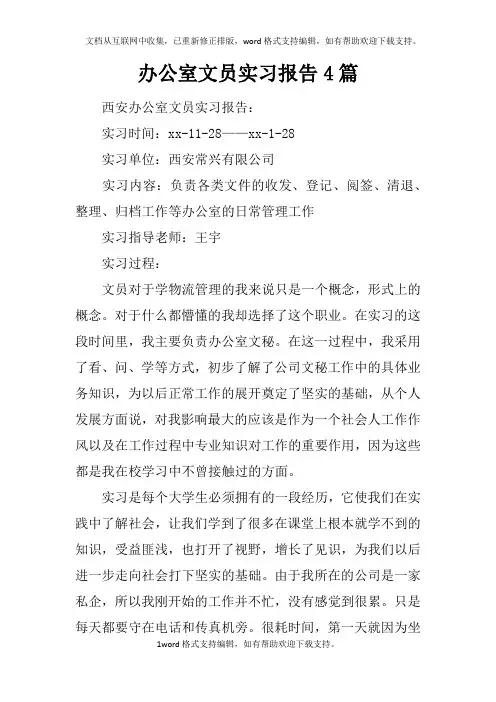 文档从互联网中收集，已重新修正排版，word格式支持编辑，如有帮助欢迎下载支持。

办公室文员实习报告4篇

西安办公室文员实习报告：

实习时间：xx-11-28——xx-1-28

实习单位：西安常兴有限公司

实习内容：负责各类文件的收发、登记、阅签、清退、整理、归档工作等办公室的日常管理工作

实习指导老师：王宇

实习过程：

文员对于学物流管理的我来说只是一个概念，形式上的概念。对于什么都懵懂的我却选择了这个职业。在实习的这段时间里，我主要负责办公室文秘。在这一过程中，我采用了看、问、学等方式，初步了解了公司文秘工作中的具体业务知识，为以后正常工作的展开奠定了坚实的基础，从个人发展方面说，对我影响最大的应该是作为一个社会人工作作风以及在工作过程中专业知识对工作的重要作用，因为这些都是我在校学习中不曾接触过的方面。

实习是每个大学生必须拥有的一段经历，它使我们在实践中了解社会，让我们学到了很多在课堂上根本就学不到的知识，受益匪浅，也打开了视野，增长了见识，为我们以后进一步走向社会打下坚实的基础。由于我所在的公司是一家私企，所以我刚开始的工作并不忙，没有感觉到很累。只是每天都要守在电话和传真机旁。很耗时间，第一天就因为坐

1word格式支持编辑，如有帮助欢迎下载支持。